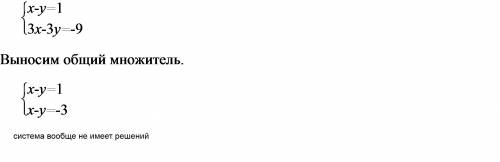 $\begin{cases} x-y=1 \\ 3x-3y=-9 \end{cases}$

Выносим общий множитель.

$\begin{cases} x-y=1 \\ x-y=-3 \end{cases}$

система вообще не имеет решений